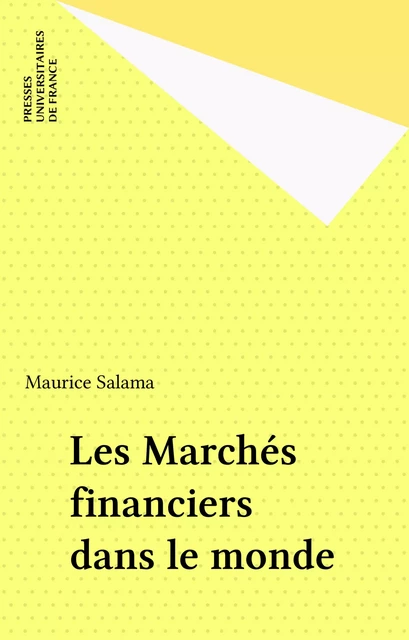 PRESSES
UNIVERSITAIRES
DE FRANCE

Maurice Salama

Les Marchés financiers dans le monde